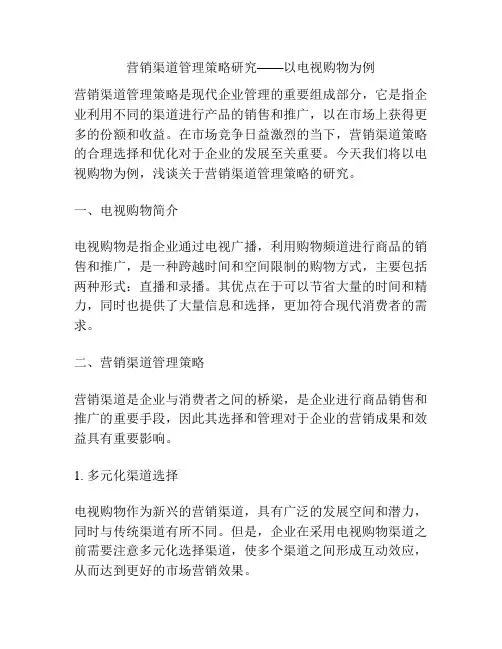 营销渠道管理策略研究——以电视购物为例

营销渠道管理策略是现代企业管理的重要组成部分，它是指企业利用不同的渠道进行产品的销售和推广，以在市场上获得更多的份额和收益。在市场竞争日益激烈的当下，营销渠道策略的合理选择和优化对于企业的发展至关重要。今天我们将以电视购物为例，浅谈关于营销渠道管理策略的研究。

一、电视购物简介

电视购物是指企业通过电视广播，利用购物频道进行商品的销售和推广，是一种跨越时间和空间限制的购物方式，主要包括两种形式：直播和录播。其优点在于可以节省大量的时间和精力，同时也提供了大量信息和选择，更加符合现代消费者的需求。

二、营销渠道管理策略

营销渠道是企业与消费者之间的桥梁，是企业进行商品销售和推广的重要手段，因此其选择和管理对于企业的营销成果和效益具有重要影响。

1. 多元化渠道选择

电视购物作为新兴的营销渠道，具有广泛的发展空间和潜力，同时与传统渠道有所不同。但是，企业在采用电视购物渠道之前需要注意多元化选择渠道，使多个渠道之间形成互动效应，从而达到更好的市场营销效果。